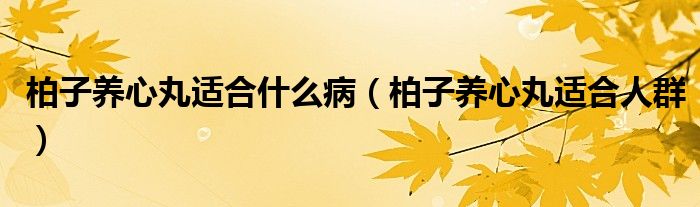 柏子养心丸适合什么病（柏子养心丸适合人群）